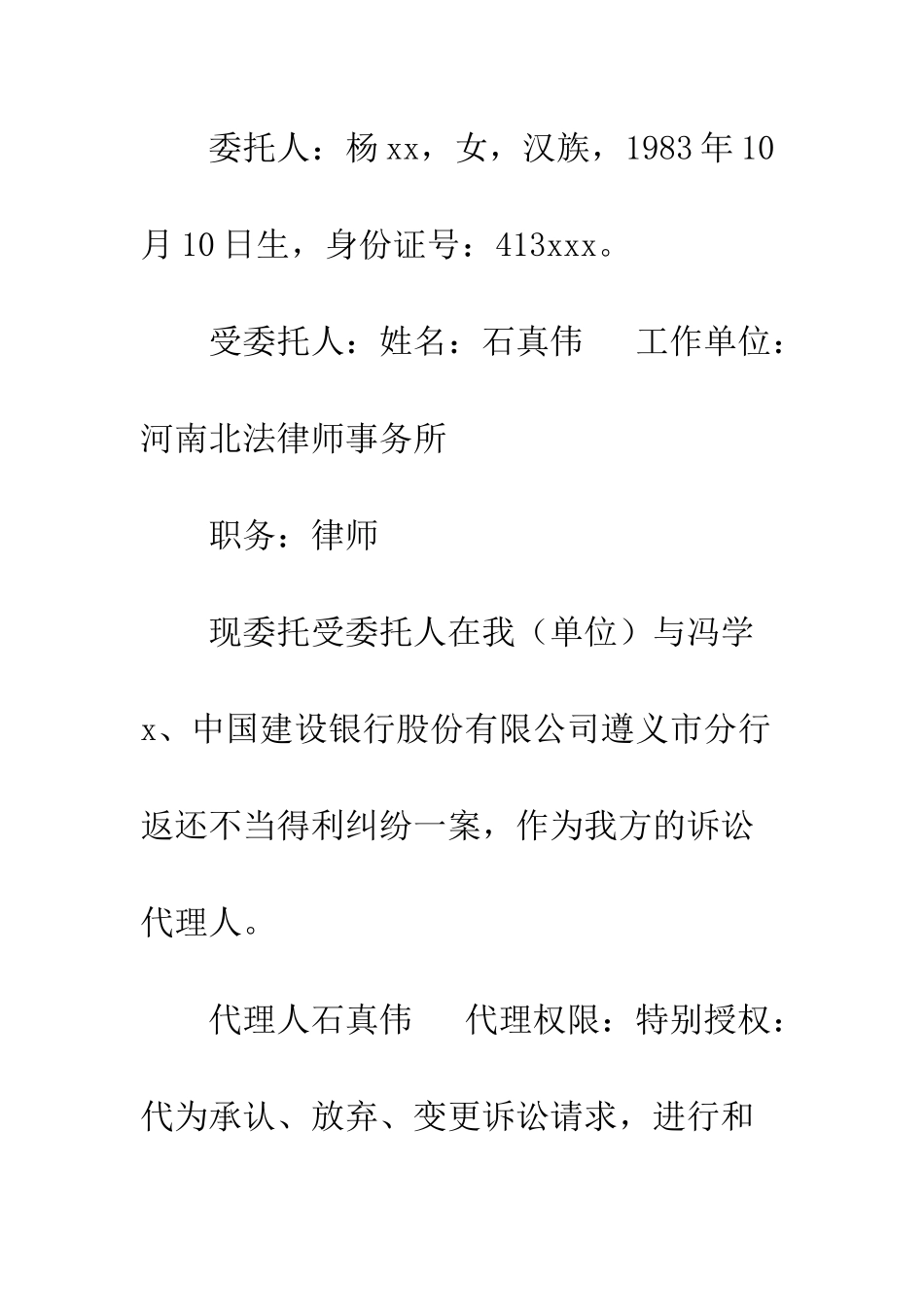 委托人：杨xx，女，汉族，1983年10月10日生，身份证号：413xxx。

受委托人：姓名：石真伟　　工作单位：河南北法律师事务所

职务：律师

现委托受委托人在我（单位）与冯学x、中国建设银行股份有限公司遵义市分行返还不当得利纠纷一案，作为我方的诉讼代理人。

代理人石真伟　　代理权限：特别授权：代为承认、放弃、变更诉讼请求，进行和